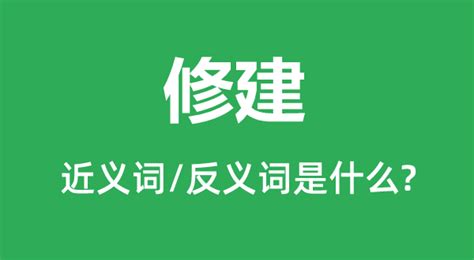 修建

近义词/反义词是什么?